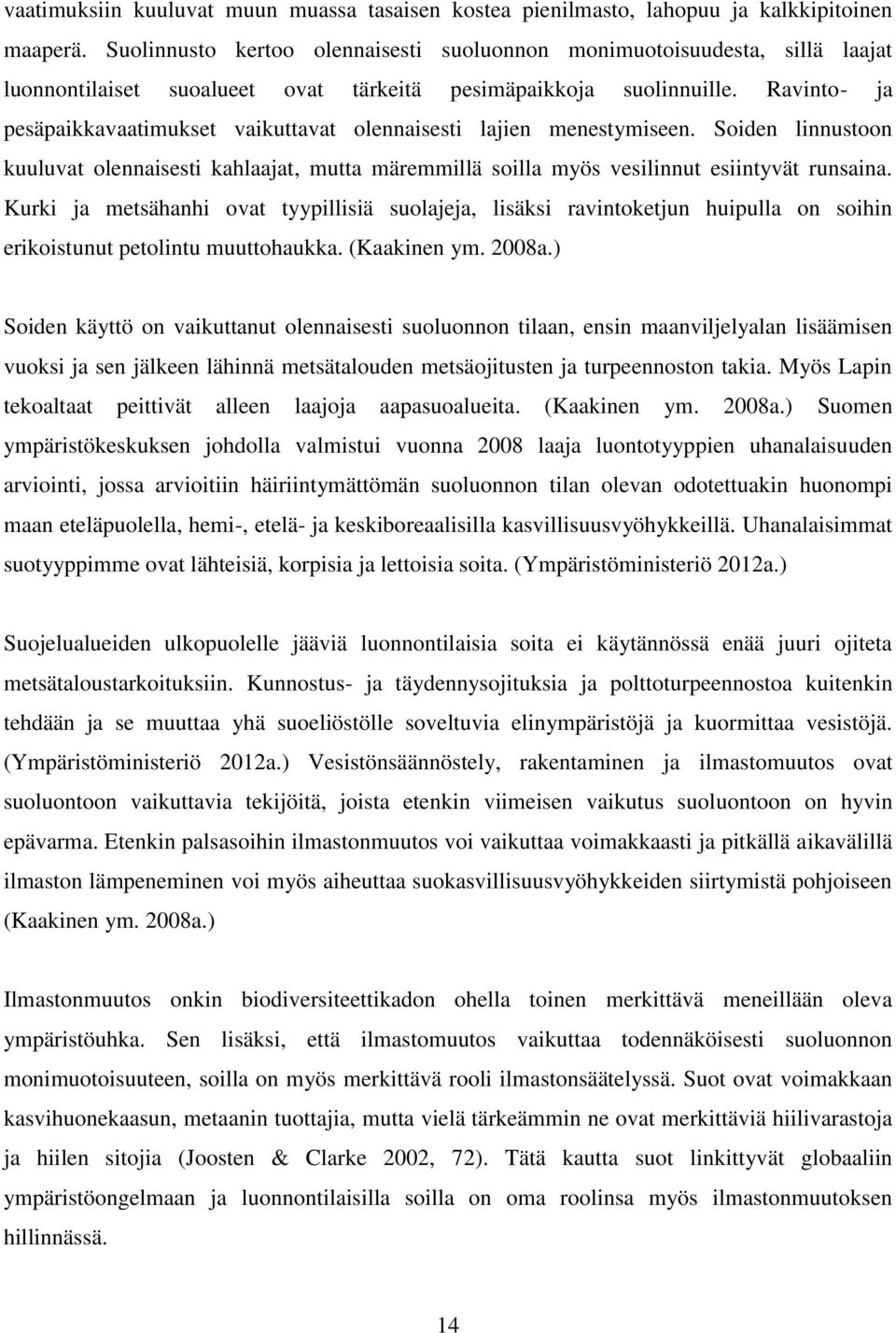 vaatimuksiin kuuluvat muun muassa tasaisen kostea pienilmasto, lahopuu ja kalkkipitoinen maaperä. Suolinnusto kertoo olennaisesti suoluonnon monimuotoisuudesta, sillä laajat luonnontilaiset suoalueet ovat tärkeitä pesimäpaikkoja suolinnuille. Ravinto- ja pesäpaikkavaatimukset vaikuttavat olennaisesti lajien menestymiseen. Soiden linnustoon kuuluvat olennaisesti kahlaajat, mutta märemmillä soilla myös vesilinnut esiintyvät runsaina. Kurki ja metsähanhi ovat tyypillisiä suolajeja, lisäksi ravintoketjun huipulla on soihin erikoistunut petolintu muuttohaukka. (Kaakinen ym. 2008a.)

Soiden käyttö on vaikuttanut olennaisesti suoluonnon tilaan, ensin maanviljelyalan lisäämisen vuoksi ja sen jälkeen lähinnä metsätalouden metsäojitusten ja turpeennoston takia. Myös Lapin tekoaltaat peittivät alleen laajoja aapasuoalueita. (Kaakinen ym. 2008a.) Suomen ympäristökeskuksen johdolla valmistui vuonna 2008 laaja luontotyyppien uhanalaisuuden arviointi, jossa arvioitiin häiriintymättömän suoluonnon tilan olevan odotettuakin huonompi maan eteläpuolella, hemi-, etelä- ja keskiboreaalisilla kasvillisuusvyöhykkeillä. Uhanalaisimmat suotyyppimme ovat lähteisiä, korpisia ja lettoisia soita. (Ympäristöministeriö 2012a.)

Suojelualueiden ulkopuolelle jääviä luonnontilaisia soita ei käytännössä enää juuri ojiteta metsätaloustarkoituksiin. Kunnostus- ja täydennysojituksia ja polttoturpeennostoa kuitenkin tehdään ja se muuttaa yhä suoeliöstölle soveltuvia elinympäristöjä ja kuormittaa vesistöjä. (Ympäristöministeriö 2012a.) Vesistönsäännöstely, rakentaminen ja ilmastomuutos ovat suoluontoon vaikuttavia tekijöitä, joista etenkin viimeisen vaikutus suoluontoon on hyvin epävarma. Etenkin palsasoihin ilmastonmuutos voi vaikuttaa voimakkaasti ja pitkällä aikavälillä ilmaston lämpeneminen voi myös aiheuttaa suokasvillisuusvyöhykkeiden siirtymistä pohjoiseen (Kaakinen ym. 2008a.)

Ilmastonmuutos onkin biodiversiteettikadon ohella toinen merkittävä meneillään oleva ympäristöuhka. Sen lisäksi, että ilmastomuutos vaikuttaa todennäköisesti suoluonnon monimuotoisuuteen, soilla on myös merkittävä rooli ilmastonsäätelyssä. Suot ovat voimakkaan kasvihuonekaasun, metaanin tuottajia, mutta vielä tärkeämmin ne ovat merkittäviä hiilivarastoja ja hiilen sitojia (Joosten & Clarke 2002, 72). Tätä kautta suot linkittyvät globaaliin ympäristöongelmaan ja luonnontilaisilla soilla on oma roolinsa myös ilmastonmuutoksen hillinnässä.

14